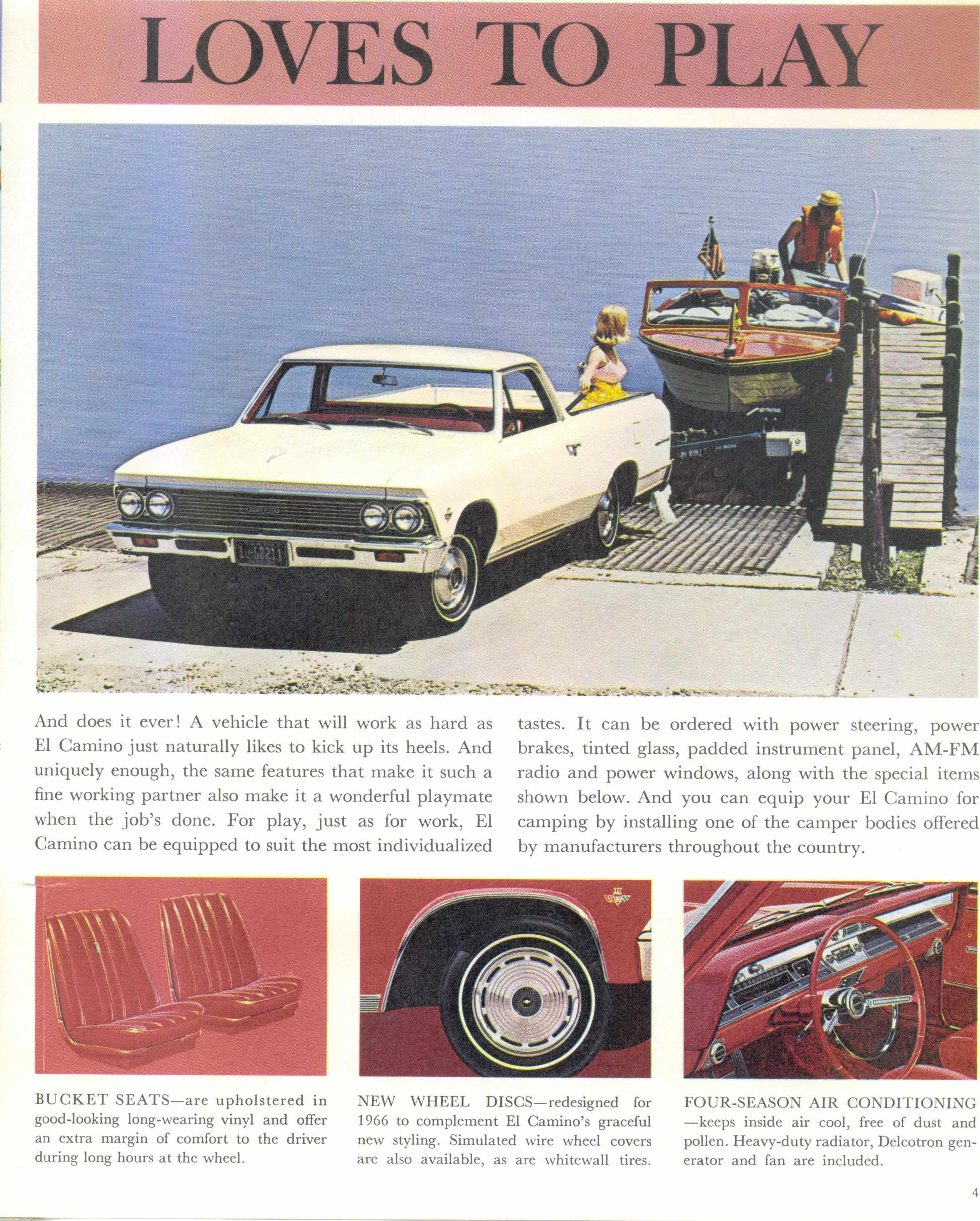 LOVES TO PLAY

And does it ever! A vehicle that will work as hard as El Camino just naturally likes to kick up its heels. And uniquely enough, the same features that make it such a fine working partner also make it a wonderful playmate when the job's done. For play, just as for work, El Camino can be equipped to suit the most individualized tastes. It can be ordered with power steering, power brakes, tinted glass, padded instrument panel, AM-FM radio and power windows, along with the special items shown below. And you can equip your El Camino for camping by installing one of the camper bodies offered by manufacturers throughout the country.

BUCKET SEATS—are upholstered in good-looking long-wearing vinyl and offer an extra margin of comfort to the driver during long hours at the wheel.

NEW WHEEL DISCS—redesigned for 1966 to complement El Camino's graceful new styling. Simulated wire wheel covers are also available, as are whitewall tires.

FOUR-SEASON AIR CONDITIONING—keeps inside air cool, free of dust and pollen. Heavy-duty radiator, Delcotron generator and fan are included.

4